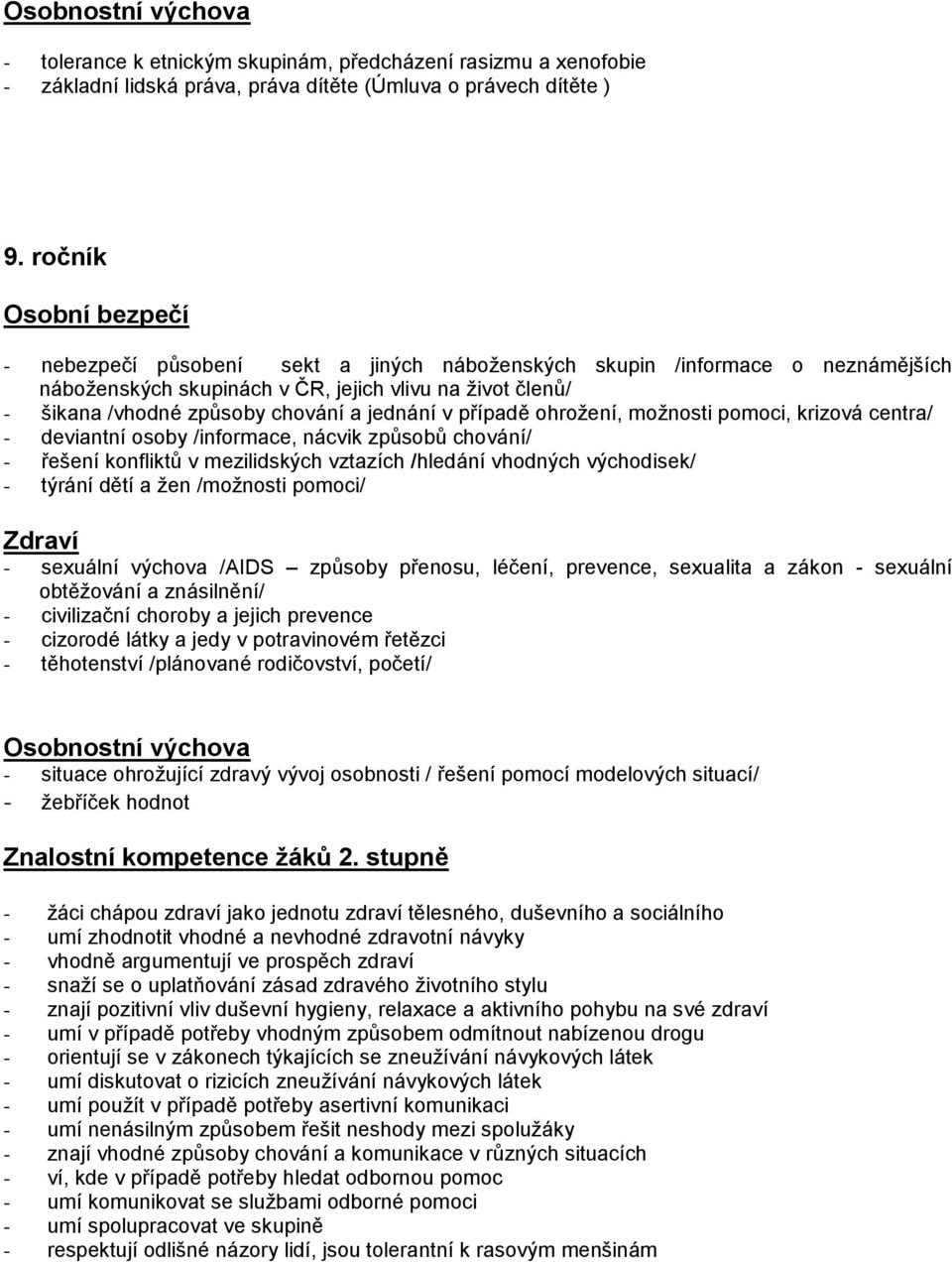 Osobnostní výchova

- tolerance k etnickým skupinám, předcházení rasizmu a xenofobie
- základní lidská práva, práva dítěte (Úmluva o právech dítěte )

9. ročník

Osobní bezpečí

- nebezpečí působení sekt a jiných náboženských skupin /informace o neznámějších náboženských skupinách v ČR, jejich vlivu na život členů/
- šikana /vhodné způsoby chování a jednání v případě ohrožení, možnosti pomoci, krizová centra/
- deviantní osoby /informace, nácvik způsobů chování/
- řešení konfliktů v mezilidských vztazích /hledání vhodných východisek/
- týrání dětí a žen /možnosti pomoci/

Zdraví

- sexuální výchova /AIDS – způsoby přenosu, léčení, prevence, sexualita a zákon - sexuální obtěžování a znásilnění/
- civilizační choroby a jejich prevence
- cizorodé látky a jedy v potravinovém řetězci
- těhotenství /plánované rodičovství, početí/

Osobnostní výchova

- situace ohrožující zdravý vývoj osobnosti / řešení pomocí modelových situací/
- žebříček hodnot

Znalostní kompetence žáků 2. stupně

- žáci chápou zdraví jako jednotu zdraví tělesného, duševního a sociálního
- umí zhodnotit vhodné a nevhodné zdravotní návyky
- vhodně argumentují ve prospěch zdraví
- snaží se o uplatňování zásad zdravého životního stylu
- znají pozitivní vliv duševní hygieny, relaxace a aktivního pohybu na své zdraví
- umí v případě potřeby vhodným způsobem odmítnout nabízenou drogu
- orientují se v zákonech týkajících se zneužívání návykových látek
- umí diskutovat o rizicích zneužívání návykových látek
- umí použít v případě potřeby asertivní komunikaci
- umí nenásilným způsobem řešit neshody mezi spolužáky
- znají vhodné způsoby chování a komunikace v různých situacích
- ví, kde v případě potřeby hledat odbornou pomoc
- umí komunikovat se službami odborné pomoci
- umí spolupracovat ve skupině
- respektují odlišné názory lidí, jsou tolerantní k rasovým menšinám